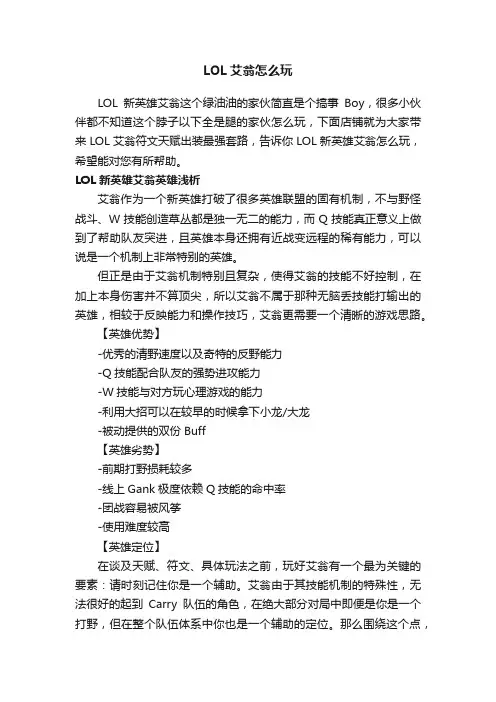 LOL 艾翁怎么玩

LOL 新英雄艾翁这个绿油油的家伙简直是个搞事 Boy，很多小伙伴都不知道这个脖子以下全是腿的家伙怎么玩，下面店铺就为大家带来 LOL 艾翁符文天赋出装最强套路，告诉你 LOL 新英雄艾翁怎么玩，希望能对您有所帮助。

LOL 新英雄艾翁英雄浅析

艾翁作为一个新英雄打破了很多英雄联盟的固有机制，不与野怪战斗、W 技能创造草丛都是独一无二的能力，而 Q 技能真正意义上做到了帮助队友突进，且英雄本身还拥有近战变远程的稀有能力，可以说是一个机制上非常特别的英雄。

但正是由于艾翁机制特别且复杂，使得艾翁的技能不好控制，在加上本身伤害并不算顶尖，所以艾翁不属于那种无脑丢技能打输出的英雄，相较于反映能力和操作技巧，艾翁更需要一个清晰的游戏思路。

【英雄优势】

-优秀的清野速度以及奇特的反野能力

-Q 技能配合队友的强势进攻能力

-W 技能与对方玩心理游戏的能力

-利用大招可以在较早的时候拿下小龙/大龙

-被动提供的双份 Buff

【英雄劣势】

-前期打野损耗较多

-线上 Gank 极度依赖 Q 技能的命中率

-团战容易被风筝

-使用难度较高

【英雄定位】

在谈及天赋、符文、具体玩法之前，玩好艾翁有一个最为关键的要素：请时刻记住你是一个辅助。艾翁由于其技能机制的特殊性，无法很好的起到 Carry 队伍的角色，在绝大部分对局中即便是你是一个打野，但在整个队伍体系中你也是一个辅助的定位。那么围绕这个点，